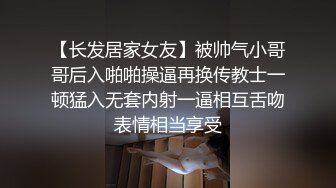 【长发居家女友】被帅气小哥哥后入啪啪操逼再换传教士一顿猛入无套内射一逼相互舌吻表情相当享受